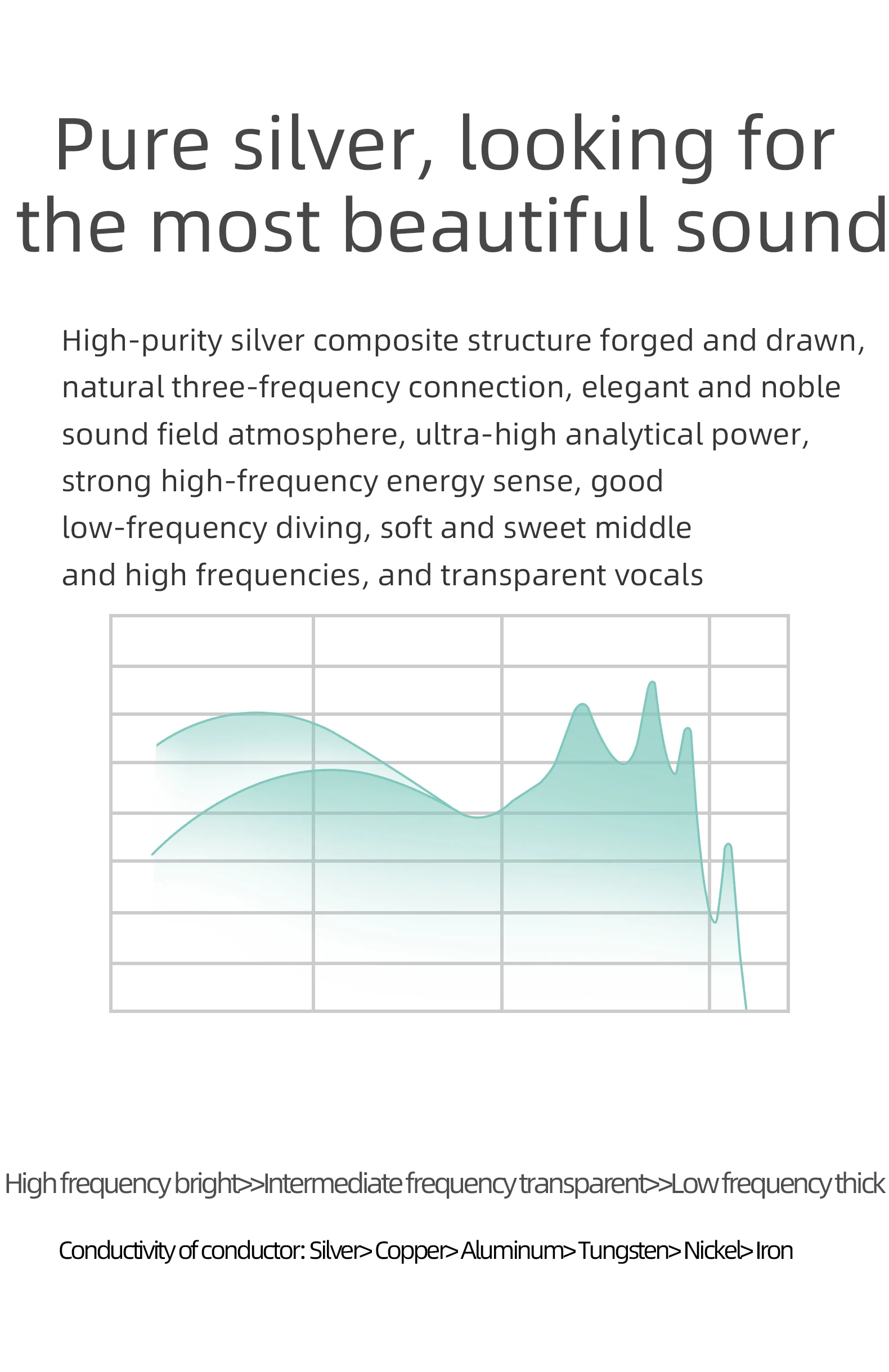 Pure silver, looking for the most beautiful sound

High-purity silver composite structure forged and drawn, natural three-frequency connection, elegant and noble sound field atmosphere, ultra-high analytical power, strong high-frequency energy sense, good low-frequency diving, soft and sweet middle and high frequencies, and transparent vocals

High frequency bright>>Intermediate frequency transparent>>Low frequency thick

Conductivity of conductor: Silver> Copper> Aluminum> Tungsten> Nickel> Iron